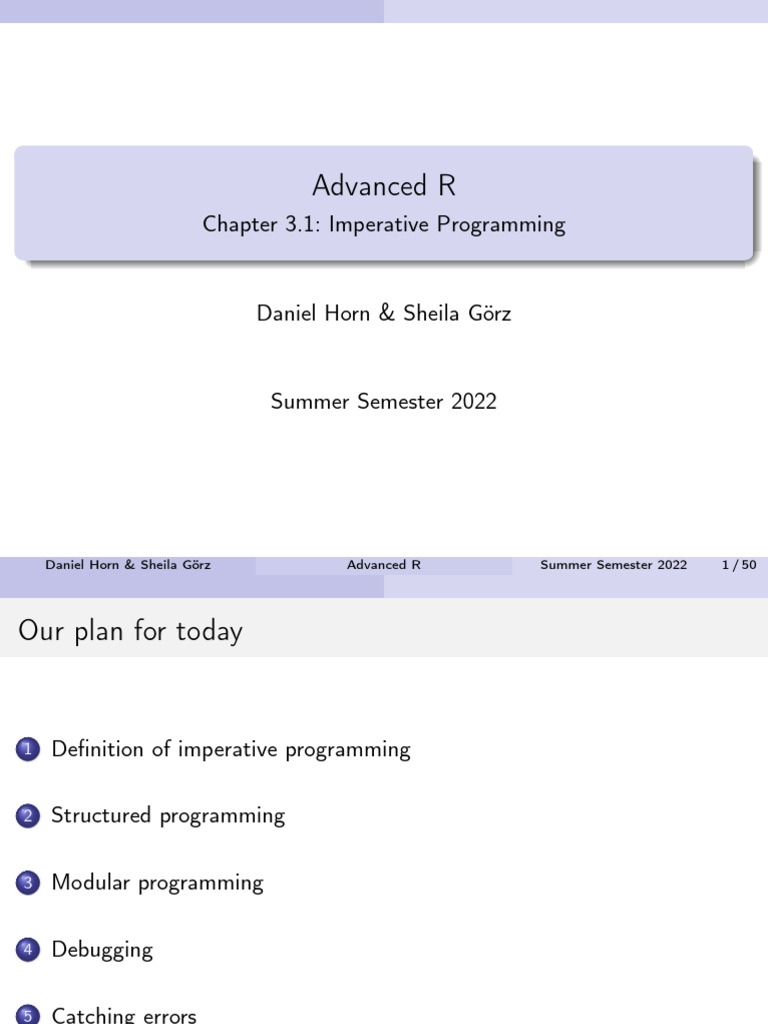 Advanced R
Chapter 3.1: Imperative Programming

Daniel Horn & Sheila Görz

Summer Semester 2022

Daniel Horn & Sheila Görz Advanced R Summer Semester 2022 1 / 50

Our plan for today

1 Definition of imperative programming

2 Structured programming

3 Modular programming

4 Debugging

5 Catching errors